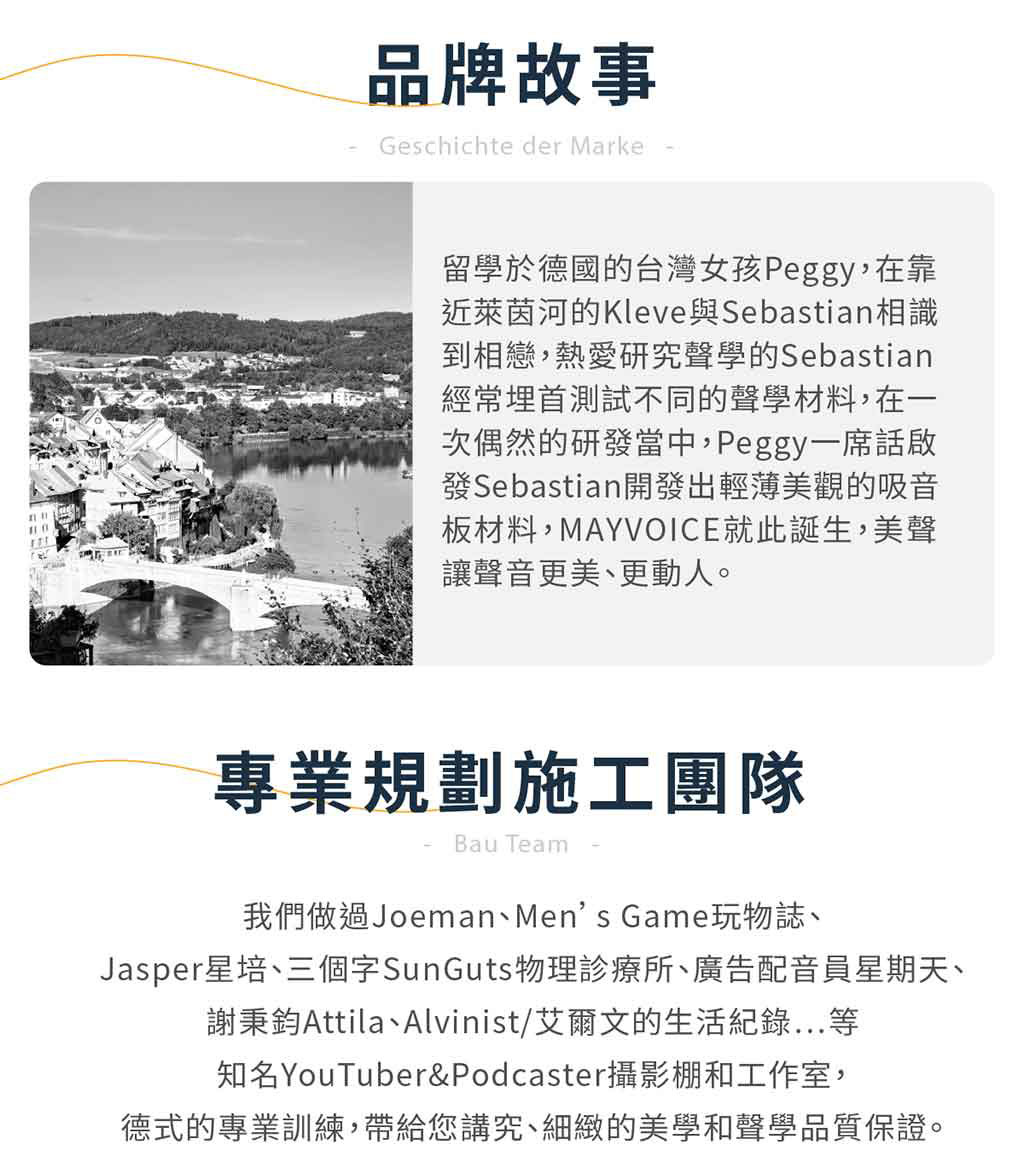 品牌故事

- Geschichte der Marke -

留學於德國的台灣女孩Peggy，在靠近萊茵河的Kleve與Sebastian相識到相戀，熱愛研究聲學的Sebastian經常埋首測試不同的聲學材料，在一次偶然的研發當中，Peggy一席話啟發Sebastian開發出輕薄美觀的吸音板材料，MAYVOICE就此誕生，美聲讓聲音更美、更動人。

專業規劃施工團隊

- Bau Team -

我們做過Joeman、Men's Game玩物誌、
Jasper星培、三個字SunGuts物理診療所、廣告配音員星期天、
謝秉鈞Attila、Alvinist/艾爾文的生活紀錄...等
知名YouTuber&Podcaster攝影棚和工作室，
德式的專業訓練，帶給您講究、細緻的美學和聲學品質保證。